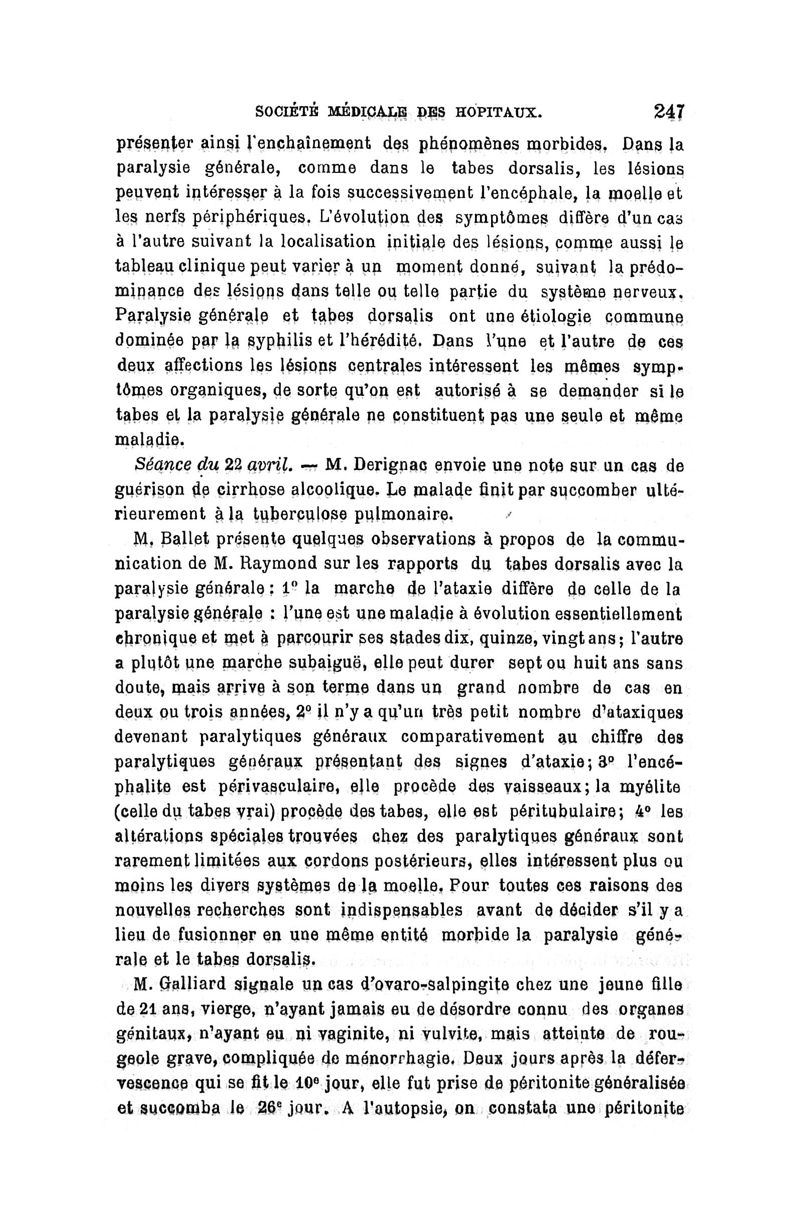 SOCIÉTÉ MÉDICALE DES HOPITAUX. 247

présenter ainsi l'enchaînement des phénomènes morbides. Dans la paralysie générale, comme dans le tabes dorsalis, les lésions peuvent intéresser à la fois successivement l'encéphale, la moelle et les nerfs périphériques. L'évolution des symptômes diffère d'un cas à l'autre suivant la localisation initiale des lésions, comme aussi le tableau clinique peut varier à un moment donné, suivant la prédominance des lésions dans telle ou telle partie du système nerveux. Paralysie générale et tabes dorsalis ont une étiologie commune dominée par la syphilis et l'hérédité. Dans l'une et l'autre de ces deux affections les lésions centrales intéressent les mêmes symptômes organiques, de sorte qu'on est autorisé à se demander si le tabes et la paralysie générale ne constituent pas une seule et même maladie.

Séance du 22 avril. — M. Derignac envoie une note sur un cas de guérison de cirrhose alcoolique. Le malade finit par succomber ultérieurement à la tuberculose pulmonaire.

M. Ballet présente quelques observations à propos de la communication de M. Raymond sur les rapports du tabes dorsalis avec la paralysie générale : 1° la marche de l'ataxie diffère de celle de la paralysie générale : l'une est une maladie à évolution essentiellement chronique et met à parcourir ses stades dix, quinze, vingt ans ; l'autre a plutôt une marche subaiguë, elle peut durer sept ou huit ans sans doute, mais arrive à son terme dans un grand nombre de cas en deux ou trois années, 2° il n'y a qu'un très petit nombre d'ataxiques devenant paralytiques généraux comparativement au chiffre des paralytiques généraux présentant des signes d'ataxie ; 3° l'encéphalite est périvasculaire, elle procède des vaisseaux ; la myélite (celle du tabes vrai) procède des tabes, elle est péritubulaire ; 4° les altérations spéciales trouvées chez des paralytiques généraux sont rarement limitées aux cordons postérieurs, elles intéressent plus ou moins les divers systèmes de la moelle. Pour toutes ces raisons des nouvelles recherches sont indispensables avant de décider s'il y a lieu de fusionner en une même entité morbide la paralysie générale et le tabes dorsalis.

M. Galliard signale un cas d'ovaro-salpingite chez une jeune fille de 21 ans, vierge, n'ayant jamais eu de désordre connu des organes génitaux, n'ayant eu ni vaginite, ni vulvite, mais atteinte de rougeole grave, compliquée de ménorrhagie. Deux jours après la défervescence qui se fit le 10e jour, elle fut prise de péritonite généralisée et succomba le 26e jour. A l'autopsie, on constata une péritonite